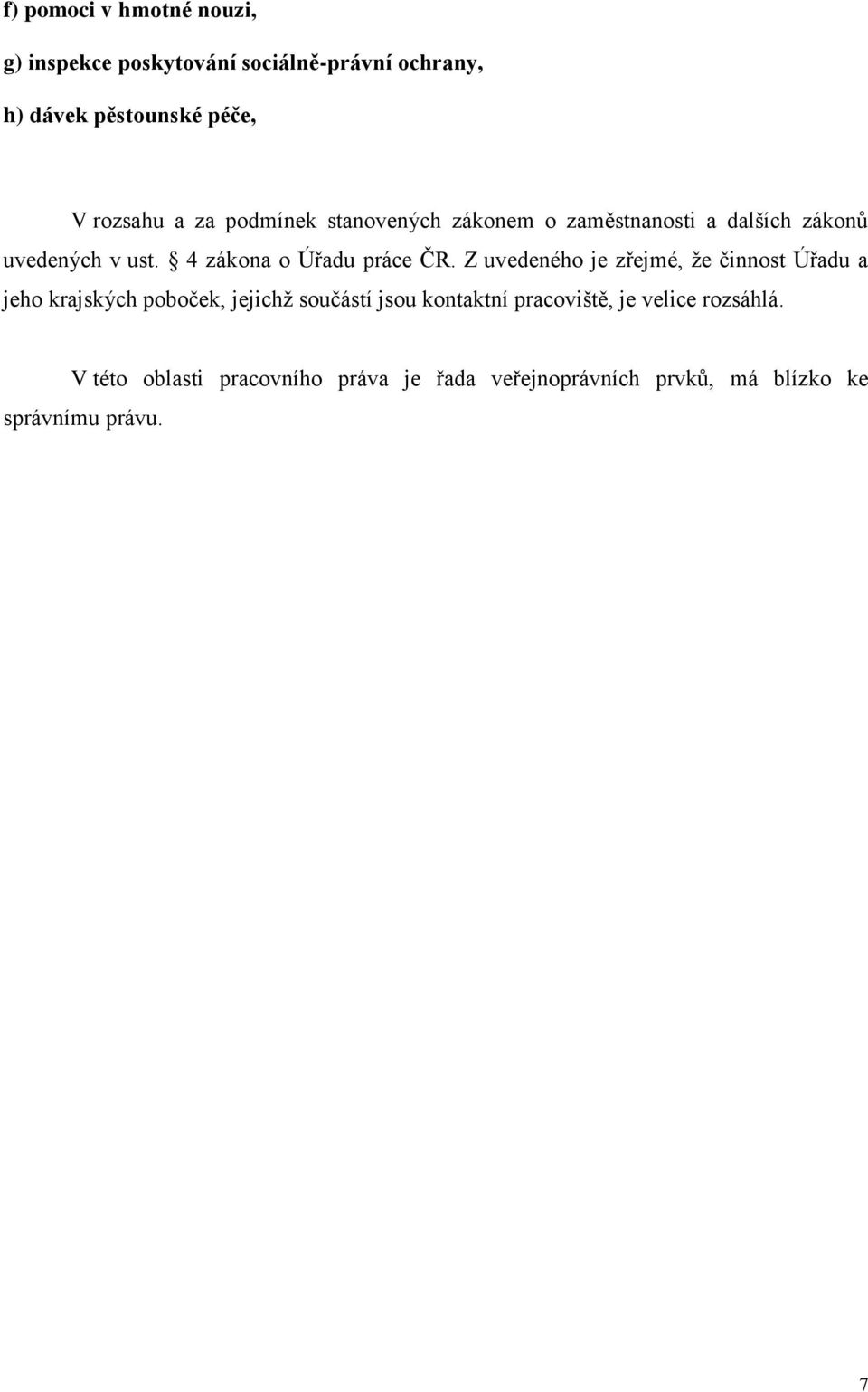 f) pomoci v hmotné nouzi,

g) inspekce poskytování sociálně-právní ochrany,

h) dávek pěstounské péče,

V rozsahu a za podmínek stanovených zákonem o zaměstnanosti a dalších zákonů uvedených v ust. § 4 zákona o Úřadu práce ČR. Z uvedeného je zřejmé, že činnost Úřadu a jeho krajských poboček, jejichž součástí jsou kontaktní pracoviště, je velice rozsáhlá.

V této oblasti pracovního práva je řada veřejnoprávních prvků, má blízko ke správnímu právu.

7